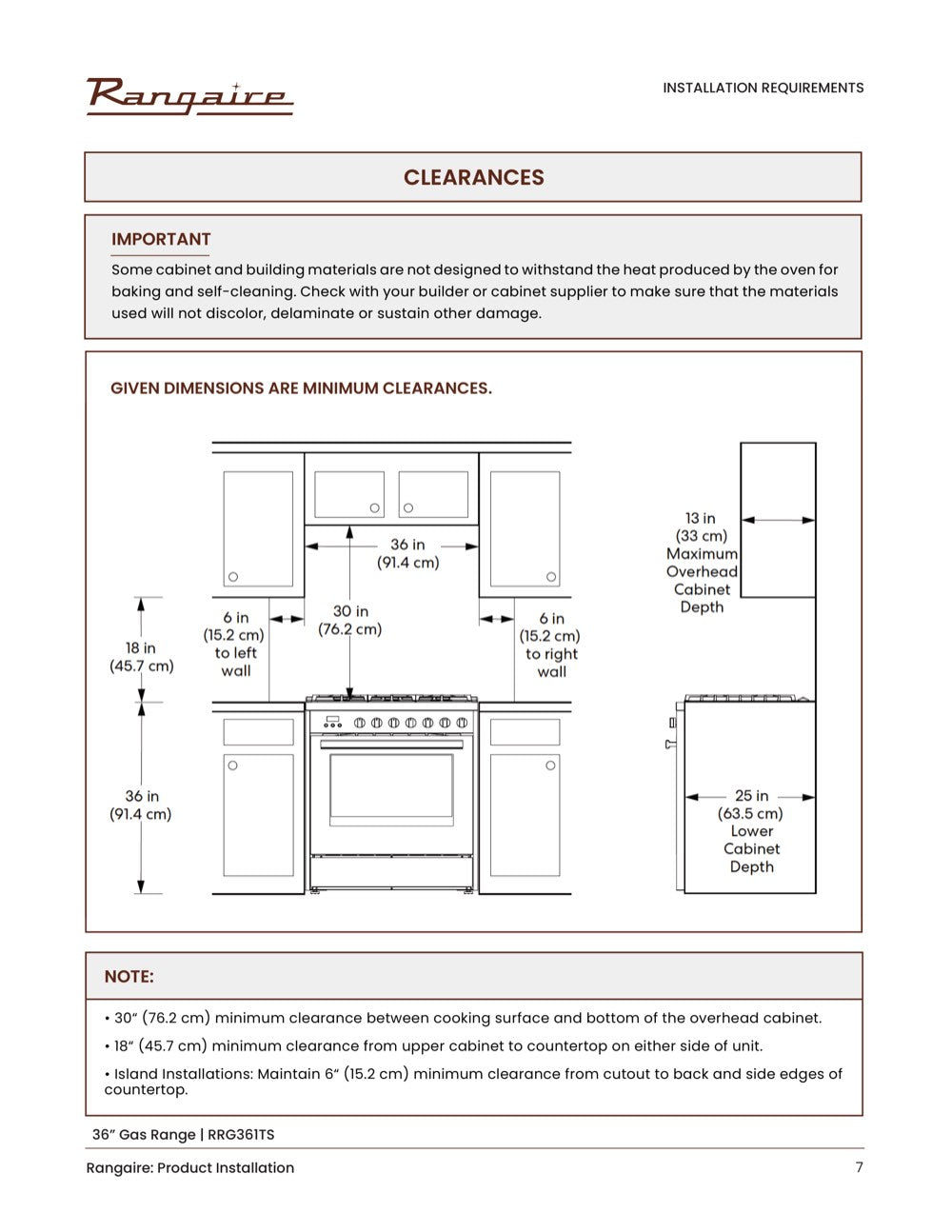 Rangaire

INSTALLATION REQUIREMENTS

CLEARANCES

IMPORTANT

Some cabinet and building materials are not designed to withstand the heat produced by the oven for baking and self-cleaning. Check with your builder or cabinet supplier to make sure that the materials used will not discolor, delaminate or sustain other damage.

GIVEN DIMENSIONS ARE MINIMUM CLEARANCES.

36 in (91.4 cm)

6 in (15.2 cm) to left wall

30 in (76.2 cm)

6 in (15.2 cm) to right wall

18 in (45.7 cm)

36 in (91.4 cm)

13 in (33 cm) Maximum Overhead Cabinet Depth

25 in (63.5 cm) Lower Cabinet Depth

NOTE:

• 30" (76.2 cm) minimum clearance between cooking surface and bottom of the overhead cabinet.

• 18" (45.7 cm) minimum clearance from upper cabinet to countertop on either side of unit.

• Island Installations: Maintain 6" (15.2 cm) minimum clearance from cutout to back and side edges of countertop.

36" Gas Range | RRG361TS

Rangaire: Product Installation

7